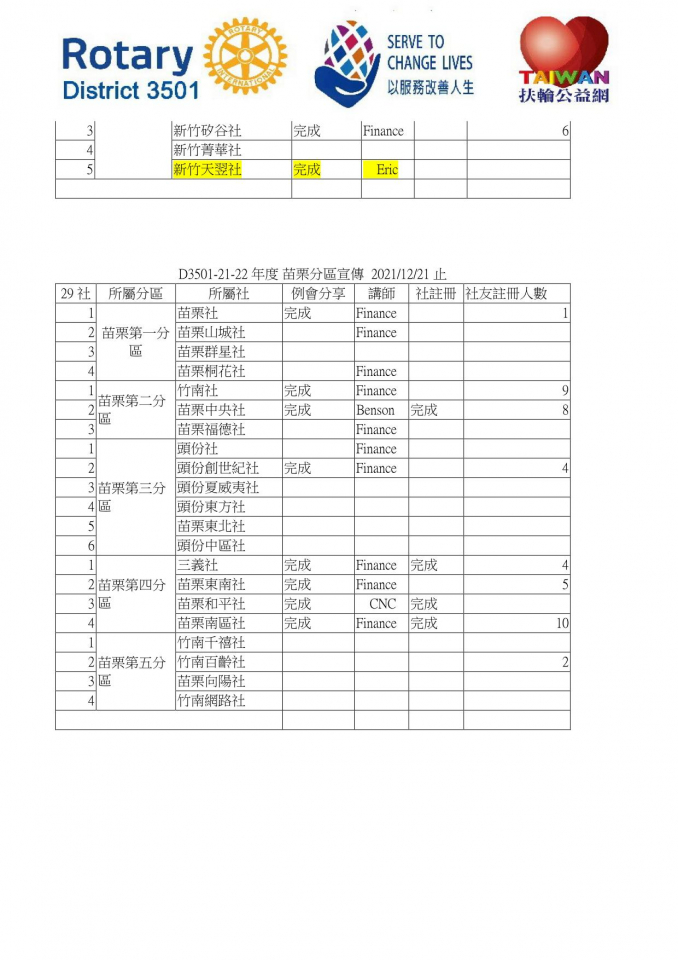 Rotary District 3501

ROTARY INTERNATIONAL

SERVE TO CHANGE LIVES
以服務改善人生

TAIWAN
扶輪公益網

| 3 | | 新竹矽谷社 | 完成 | Finance | | 6 |
|---|---|---|---|---|---|---|
| 4 | | 新竹菁華社 | | | | |
| 5 | | 新竹天翌社 | 完成 | Eric | | |
| | | | | | | |

D3501-21-22 年度 苗栗分區宣傳 2021/12/21 止

| 29 社 | 所屬分區 | 所屬社 | 例會分享 | 講師 | 社註冊 | 社友註冊人數 |
|---|---|---|---|---|---|---|
| 1 | 苗栗第一分區 | 苗栗社 | 完成 | Finance | | 1 |
| 2 | | 苗栗山城社 | | Finance | | |
| 3 | | 苗栗群星社 | | | | |
| 4 | | 苗栗桐花社 | | Finance | | |
| 1 | 苗栗第二分區 | 竹南社 | 完成 | Finance | | 9 |
| 2 | | 苗栗中央社 | 完成 | Benson | 完成 | 8 |
| 3 | | 苗栗福德社 | | Finance | | |
| 1 | 苗栗第三分區 | 頭份社 | | Finance | | |
| 2 | | 頭份創世紀社 | 完成 | Finance | | 4 |
| 3 | | 頭份夏威夷社 | | | | |
| 4 | | 頭份東方社 | | | | |
| 5 | | 苗栗東北社 | | | | |
| 6 | | 頭份中區社 | | | | |
| 1 | 苗栗第四分區 | 三義社 | 完成 | Finance | 完成 | 4 |
| 2 | | 苗栗東南社 | 完成 | Finance | | 5 |
| 3 | | 苗栗和平社 | 完成 | CNC | 完成 | |
| 4 | | 苗栗南區社 | 完成 | Finance | 完成 | 10 |
| 1 | 苗栗第五分區 | 竹南千禧社 | | | | |
| 2 | | 竹南百齡社 | | | | 2 |
| 3 | | 苗栗向陽社 | | | | |
| 4 | | 竹南網路社 | | | | |
| | | | | | | |